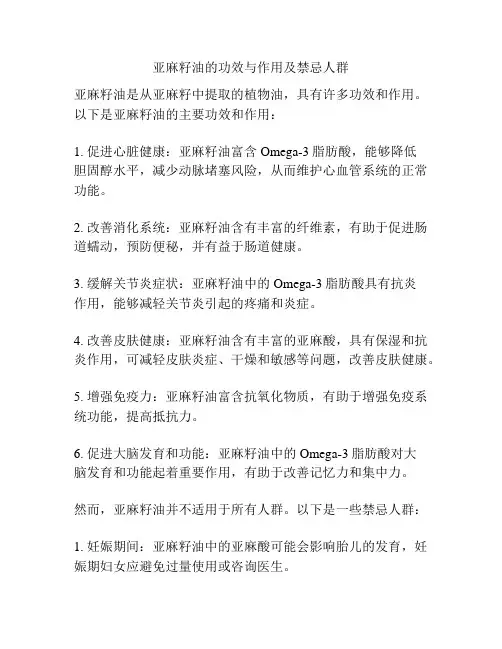 亚麻籽油的功效与作用及禁忌人群

亚麻籽油是从亚麻籽中提取的植物油，具有许多功效和作用。以下是亚麻籽油的主要功效和作用：

1. 促进心脏健康：亚麻籽油富含 Omega-3 脂肪酸，能够降低胆固醇水平，减少动脉堵塞风险，从而维护心血管系统的正常功能。

2. 改善消化系统：亚麻籽油含有丰富的纤维素，有助于促进肠道蠕动，预防便秘，并有益于肠道健康。

3. 缓解关节炎症状：亚麻籽油中的 Omega-3 脂肪酸具有抗炎作用，能够减轻关节炎引起的疼痛和炎症。

4. 改善皮肤健康：亚麻籽油含有丰富的亚麻酸，具有保湿和抗炎作用，可减轻皮肤炎症、干燥和敏感等问题，改善皮肤健康。

5. 增强免疫力：亚麻籽油富含抗氧化物质，有助于增强免疫系统功能，提高抵抗力。

6. 促进大脑发育和功能：亚麻籽油中的 Omega-3 脂肪酸对大脑发育和功能起着重要作用，有助于改善记忆力和集中力。

然而，亚麻籽油并不适用于所有人群。以下是一些禁忌人群：

1. 妊娠期间：亚麻籽油中的亚麻酸可能会影响胎儿的发育，妊娠期妇女应避免过量使用或咨询医生。